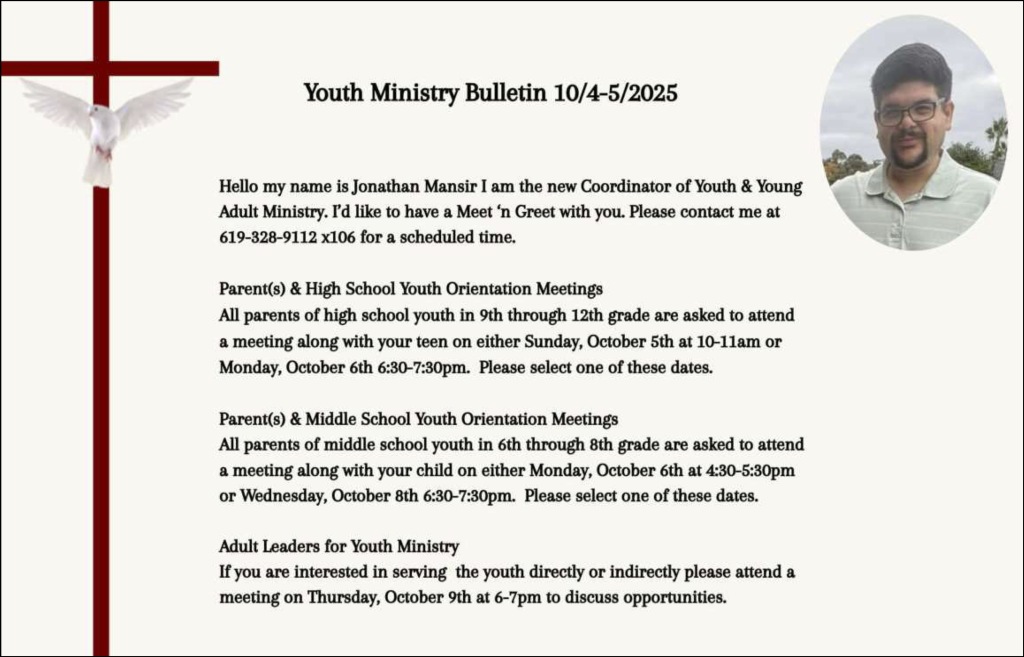 Youth Ministry Bulletin 10/4-5/2025

Hello my name is Jonathan Mansir I am the new Coordinator of Youth & Young Adult Ministry. I'd like to have a Meet 'n Greet with you. Please contact me at 619-328-9112 x106 for a scheduled time.

Parent(s) & High School Youth Orientation Meetings
All parents of high school youth in 9th through 12th grade are asked to attend a meeting along with your teen on either Sunday, October 5th at 10-11am or Monday, October 6th 6:30-7:30pm. Please select one of these dates.

Parent(s) & Middle School Youth Orientation Meetings
All parents of middle school youth in 6th through 8th grade are asked to attend a meeting along with your child on either Monday, October 6th at 4:30-5:30pm or Wednesday, October 8th 6:30-7:30pm. Please select one of these dates.

Adult Leaders for Youth Ministry
If you are interested in serving the youth directly or indirectly please attend a meeting on Thursday, October 9th at 6-7pm to discuss opportunities.